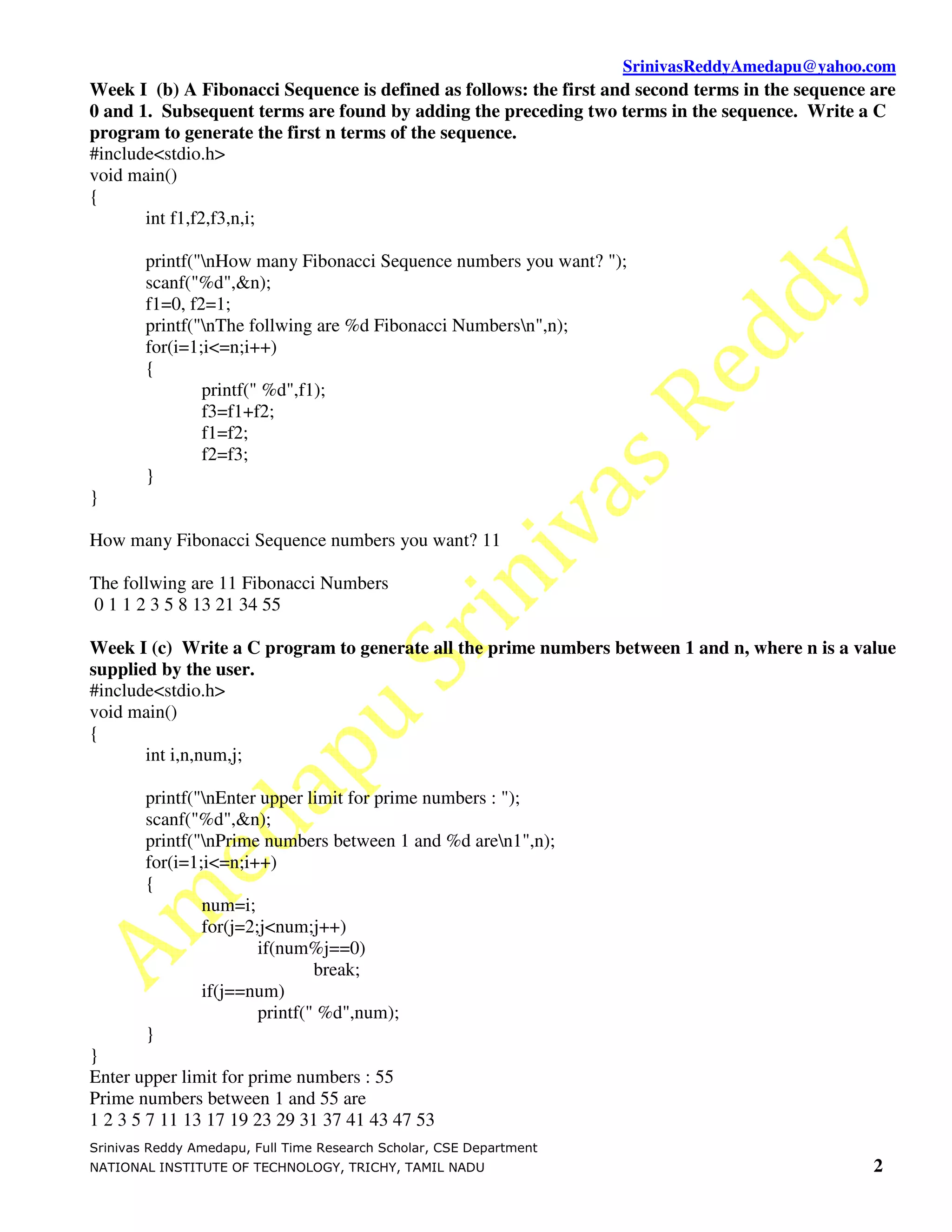 SrinivasReddyAmedapu@yahoo.com

**Week I (b) A Fibonacci Sequence is defined as follows: the first and second terms in the sequence are 0 and 1. Subsequent terms are found by adding the preceding two terms in the sequence. Write a C program to generate the first n terms of the sequence.**

#include<stdio.h>
void main()
{
int f1,f2,f3,n,i;

printf("\nHow many Fibonacci Sequence numbers you want? ");
scanf("%d",&n);
f1=0, f2=1;
printf("\nThe follwing are %d Fibonacci Numbers\n",n);
for(i=1;i<=n;i++)
{
printf(" %d",f1);
f3=f1+f2;
f1=f2;
f2=f3;
}
}

How many Fibonacci Sequence numbers you want? 11

The follwing are 11 Fibonacci Numbers
0 1 1 2 3 5 8 13 21 34 55

**Week I (c) Write a C program to generate all the prime numbers between 1 and n, where n is a value supplied by the user.**

#include<stdio.h>
void main()
{
int i,n,num,j;

printf("\nEnter upper limit for prime numbers : ");
scanf("%d",&n);
printf("\nPrime numbers between 1 and %d are\n1",n);
for(i=1;i<=n;i++)
{
num=i;
for(j=2;j<num;j++)
if(num%j==0)
break;
if(j==num)
printf(" %d",num);
}
}
Enter upper limit for prime numbers : 55
Prime numbers between 1 and 55 are
1 2 3 5 7 11 13 17 19 23 29 31 37 41 43 47 53

Amedapu Srinivas Reddy

Srinivas Reddy Amedapu, Full Time Research Scholar, CSE Department
NATIONAL INSTITUTE OF TECHNOLOGY, TRICHY, TAMIL NADU 2